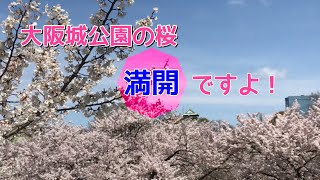 大阪城公園の桜

満開 ですよ！